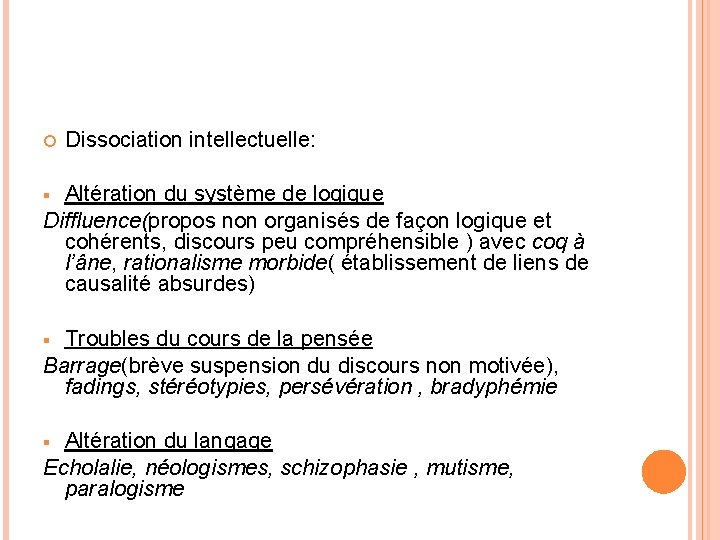 Dissociation intellectuelle:

Altération du système de logique

Diffluence(propos non organisés de façon logique et cohérents, discours peu compréhensible ) avec coq à l'âne, rationalisme morbide( établissement de liens de causalité absurdes)

Troubles du cours de la pensée

Barrage(brève suspension du discours non motivée), fadings, stéréotypies, persévération , bradyphémie

Altération du langage

Echolalie, néologismes, schizophasie , mutisme, paralogisme